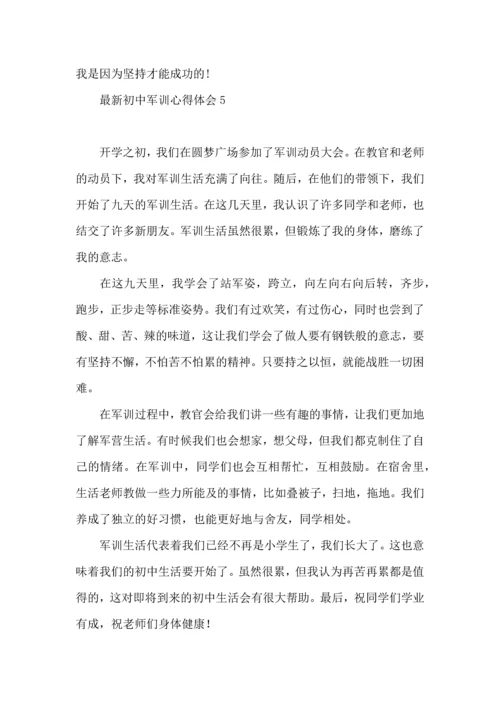 我是因为坚持才能成功的！

最新初中军训心得体会5

开学之初，我们在圆梦广场参加了军训动员大会。在教官和老师的动员下，我对军训生活充满了向往。随后，在他们的带领下，我们开始了九天的军训生活。在这几天里，我认识了许多同学和老师，也结交了许多新朋友。军训生活虽然很累，但锻炼了我的身体，磨练了我的意志。

在这九天里，我学会了站军姿，跨立，向左向右向后转，齐步，跑步，正步走等标准姿势。我们有过欢笑，有过伤心，同时也尝到了酸、甜、苦、辣的味道，这让我们学会了做人要有钢铁般的意志，要有坚持不懈，不怕苦不怕累的精神。只要持之以恒，就能战胜一切困难。

在军训过程中，教官会给我们讲一些有趣的事情，让我们更加地了解军营生活。有时候我们也会想家，想父母，但我们都克制住了自己的情绪。在军训中，同学们也会互相帮忙，互相鼓励。在宿舍里，生活老师教做一些力所能及的事情，比如叠被子，扫地，拖地。我们养成了独立的好习惯，也能更好地与舍友，同学相处。

军训生活代表着我们已经不再是小学生了，我们长大了。这也意味着我们的初中生活要开始了。虽然很累，但我认为再苦再累都是值得的，这对即将到来的初中生活会有很大帮助。最后，祝同学们学业有成，祝老师们身体健康！